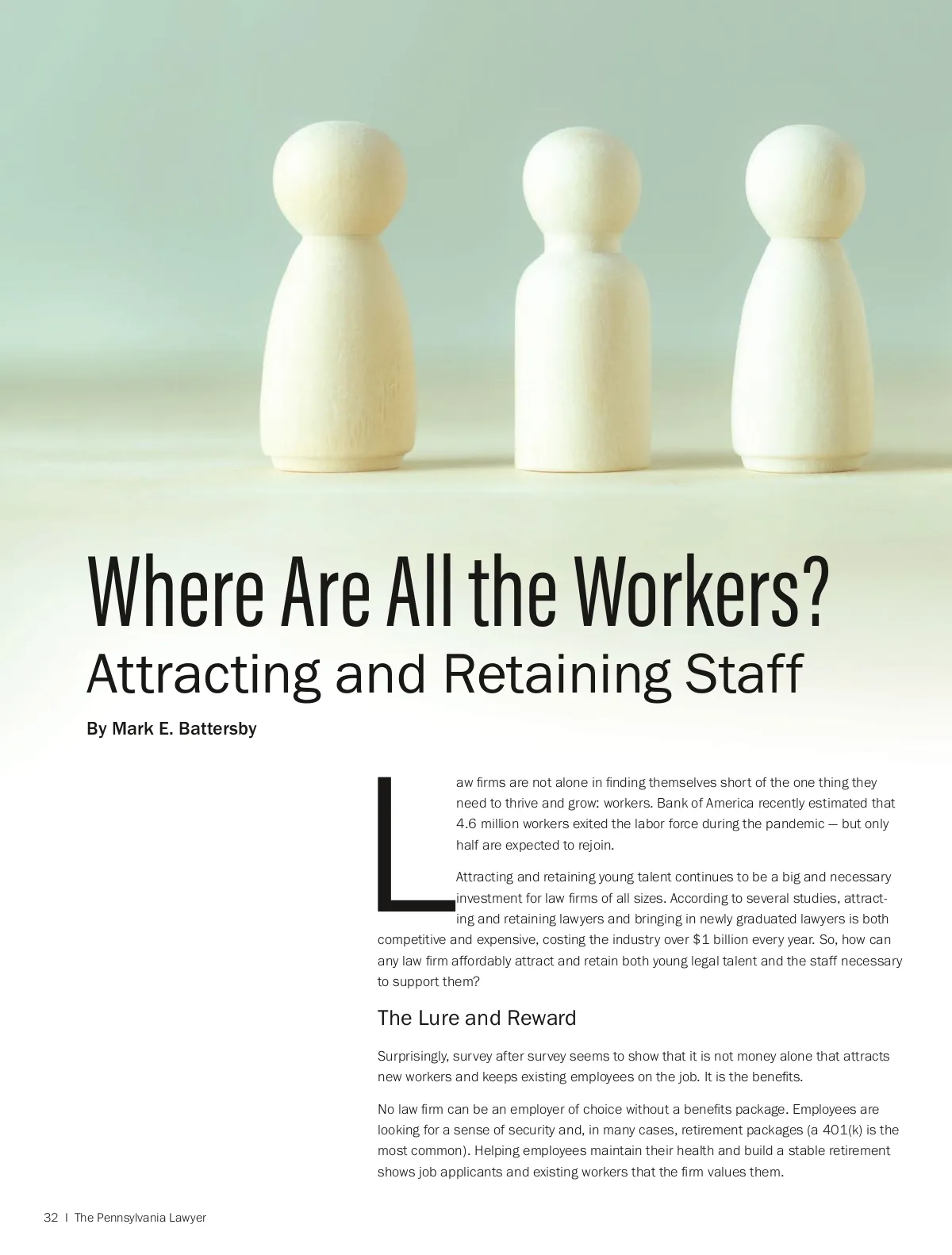 Where Are All the Workers?
Attracting and Retaining Staff

By Mark E. Battersby

Law firms are not alone in finding themselves short of the one thing they need to thrive and grow: workers. Bank of America recently estimated that 4.6 million workers exited the labor force during the pandemic — but only half are expected to rejoin.

Attracting and retaining young talent continues to be a big and necessary investment for law firms of all sizes. According to several studies, attracting and retaining lawyers and bringing in newly graduated lawyers is both competitive and expensive, costing the industry over $1 billion every year. So, how can any law firm affordably attract and retain both young legal talent and the staff necessary to support them?

The Lure and Reward

Surprisingly, survey after survey seems to show that it is not money alone that attracts new workers and keeps existing employees on the job. It is the benefits.

No law firm can be an employer of choice without a benefits package. Employees are looking for a sense of security and, in many cases, retirement packages (a 401(k) is the most common). Helping employees maintain their health and build a stable retirement shows job applicants and existing workers that the firm values them.

32 | The Pennsylvania Lawyer